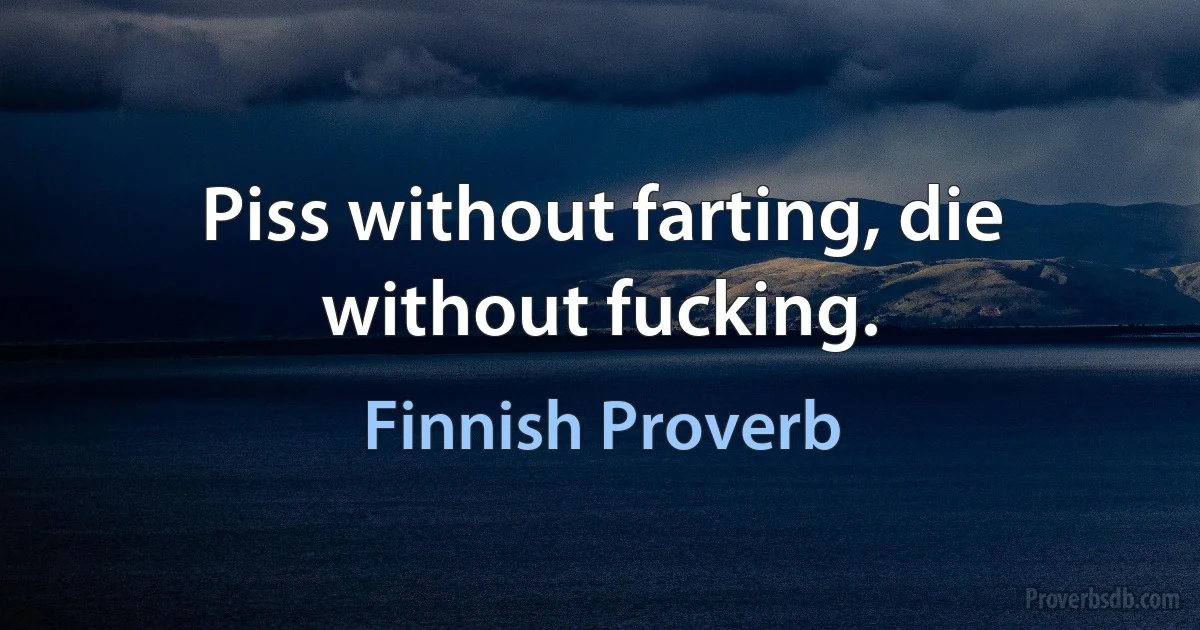 Piss without farting, die without fucking.

Finnish Proverb

Proverbsdb.com